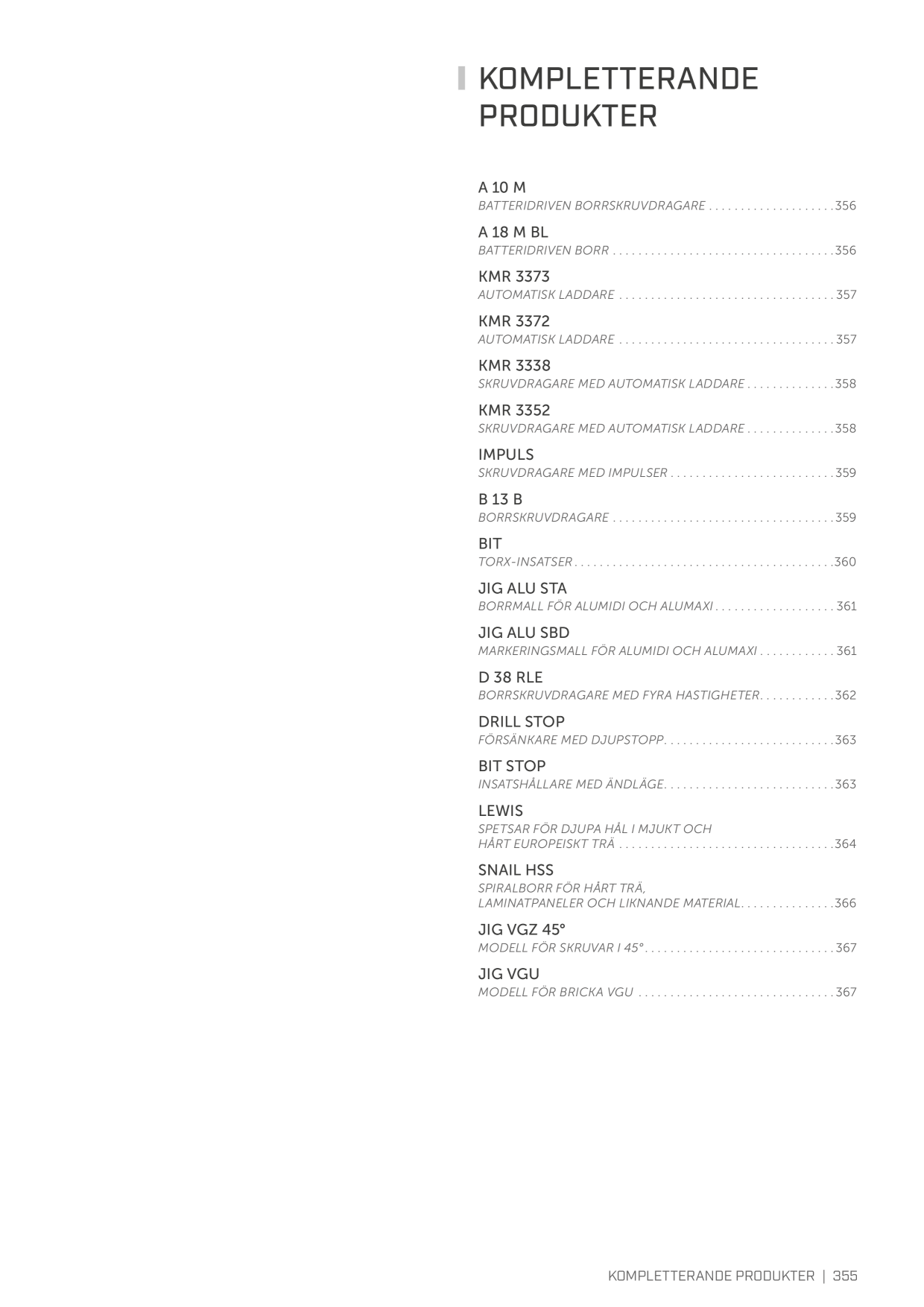 KOMPLETTERANDE PRODUKTER

A 10 M
BATTERIDRIVEN BORRSKRUVDRAGARE 356

A 18 M BL
BATTERIDRIVEN BORR 356

KMR 3373
AUTOMATISK LADDARE 357

KMR 3372
AUTOMATISK LADDARE 357

KMR 3338
SKRUVDRAGARE MED AUTOMATISK LADDARE 358

KMR 3352
SKRUVDRAGARE MED AUTOMATISK LADDARE 358

IMPULS
SKRUVDRAGARE MED IMPULSER 359

B 13 B
BORRSKRUVDRAGARE 359

BIT
TORX-INSATSER 360

JIG ALU STA
BORRMALL FÖR ALUMIDI OCH ALUMAXI 361

JIG ALU SBD
MARKERINGSMALL FÖR ALUMIDI OCH ALUMAXI 361

D 38 RLE
BORRSKRUVDRAGARE MED FYRA HASTIGHETER 362

DRILL STOP
FÖRSÄNKARE MED DJUPSTOPP 363

BIT STOP
INSATSHÅLLARE MED ÄNDLÄGE 363

LEWIS
SPETSAR FÖR DJUPA HÅL I MJUKT OCH HÅRT EUROPEISKT TRÄ 364

SNAIL HSS
SPIRALBORR FÖR HÅRT TRÄ, LAMINATPANELER OCH LIKNANDE MATERIAL 366

JIG VGZ 45°
MODELL FÖR SKRUVAR I 45° 367

JIG VGU
MODELL FÖR BRICKA VGU 367

KOMPLETTERANDE PRODUKTER | 355